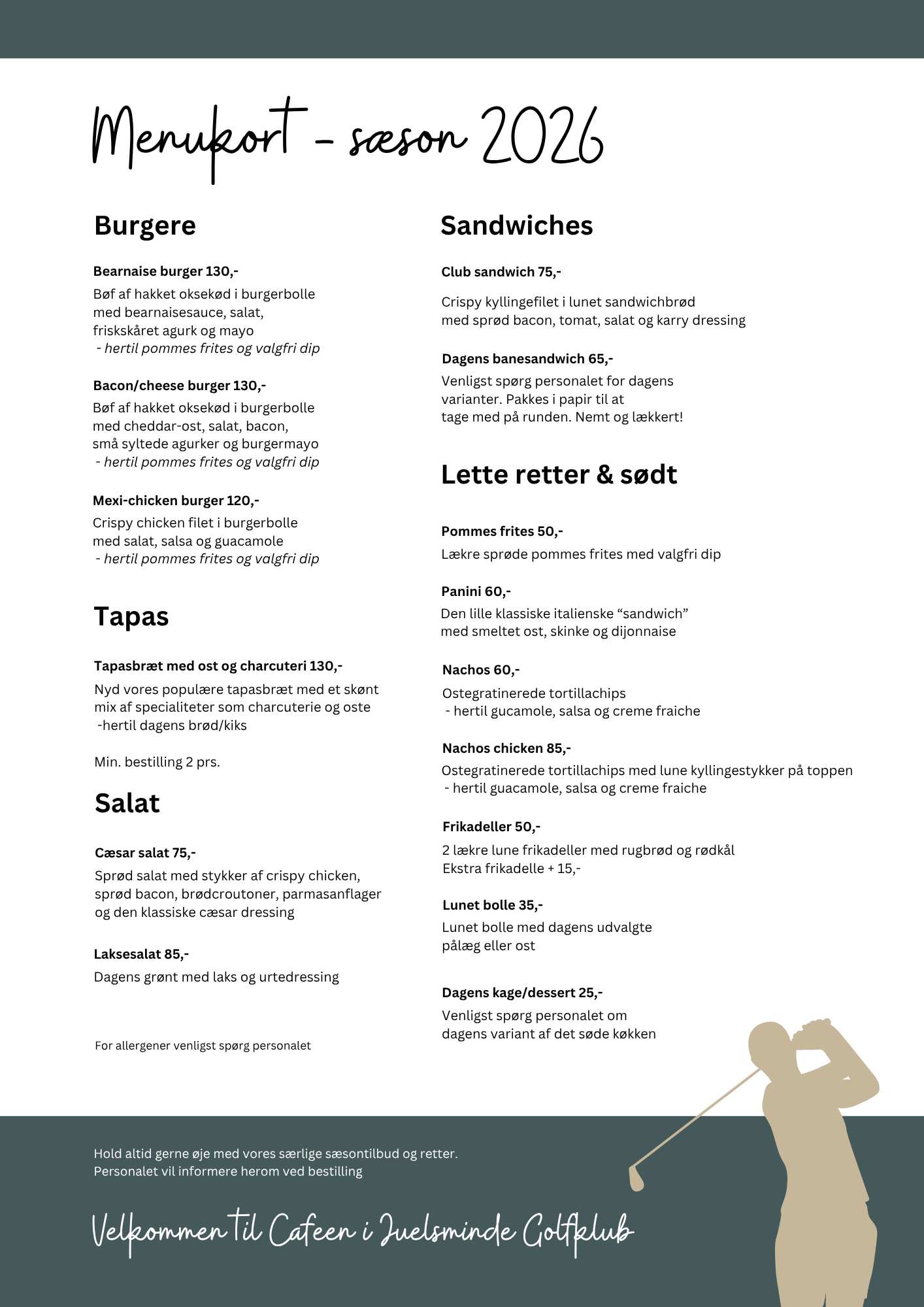 Menukort - sæson 2026

Burgere

Bearnaise burger 130,-

Bøf af hakket oksekød i burgerbolle med bearnaisesauce, salat, friskskåret agurk og mayo
- hertil pommes frites og valgfri dip

Bacon/cheese burger 130,-

Bøf af hakket oksekød i burgerbolle med cheddar-ost, salat, bacon, små syltede agurker og burgermayo
- hertil pommes frites og valgfri dip

Mexi-chicken burger 120,-

Crispy chicken filet i burgerbolle med salat, salsa og guacamole
- hertil pommes frites og valgfri dip

Tapas

Tapasbræt med ost og charcuteri 130,-

Nyd vores populære tapasbræt med et skønt mix af specialiteter som charcuterie og oste
-hertil dagens brød/kiks

Min. bestilling 2 prs.

Salat

Cæsar salat 75,-

Sprød salat med stykker af crispy chicken, sprød bacon, brødcroutoner, parmasanflager og den klassiske cæsar dressing

Laksesalat 85,-

Dagens grønt med laks og urtedressing

For allergener venligst spørg personalet

Sandwiches

Club sandwich 75,-

Crispy kyllingefilet i lunet sandwichbrød med sprød bacon, tomat, salat og karry dressing

Dagens banesandwich 65,-

Venligst spørg personalet for dagens varianter. Pakkes i papir til at tage med på runden. Nemt og lækkert!

Lette retter & sødt

Pommes frites 50,-

Lækre sprøde pommes frites med valgfri dip

Panini 60,-

Den lille klassiske italienske "sandwich" med smeltet ost, skinke og dijonnaise

Nachos 60,-

Ostegratinerede tortillachips
- hertil gucamole, salsa og creme fraiche

Nachos chicken 85,-

Ostegratinerede tortillachips med lune kyllingestykker på toppen
- hertil guacamole, salsa og creme fraiche

Frikadeller 50,-

2 lækre lune frikadeller med rugbrød og rødkål
Ekstra frikadelle + 15,-

Lunet bolle 35,-

Lunet bolle med dagens udvalgte pålæg eller ost

Dagens kage/dessert 25,-

Venligst spørg personalet om dagens variant af det søde køkken

Hold altid gerne øje med vores særlige sæsontilbud og retter.
Personalet vil informere herom ved bestilling

Velkommen til Cafeen i Juelsminde Golfklub